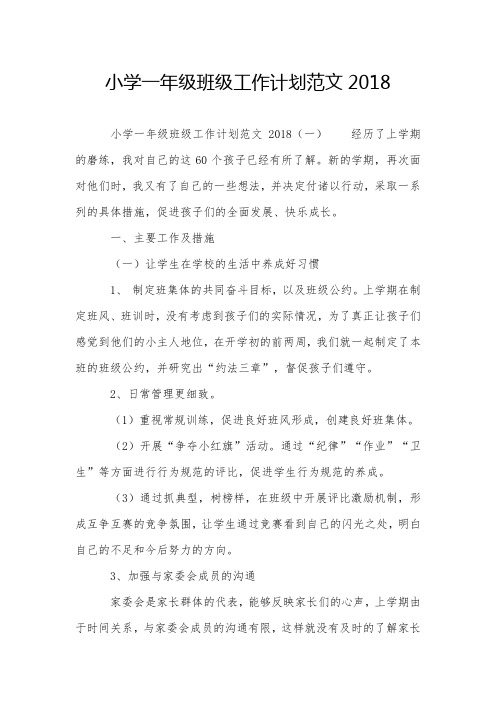 小学一年级班级工作计划范文 2018

小学一年级班级工作计划范文 2018（一） 经历了上学期的磨练，我对自己的这 60 个孩子已经有所了解。新的学期，再次面对他们时，我又有了自己的一些想法，并决定付诸以行动，采取一系列的具体措施，促进孩子们的全面发展、快乐成长。

一、主要工作及措施

（一）让学生在学校的生活中养成好习惯

1、 制定班集体的共同奋斗目标，以及班级公约。上学期在制定班风、班训时，没有考虑到孩子们的实际情况，为了真正让孩子们感觉到他们的小主人地位，在开学初的前两周，我们就一起制定了本班的班级公约，并研究出“约法三章”，督促孩子们遵守。

2、日常管理更细致。

（1）重视常规训练，促进良好班风形成，创建良好班集体。

（2）开展“争夺小红旗”活动。通过“纪律”“作业”“卫生”等方面进行行为规范的评比，促进学生行为规范的养成。

（3）通过抓典型，树榜样，在班级中开展评比激励机制，形成互争互赛的竞争氛围，让学生通过竞赛看到自己的闪光之处，明白自己的不足和今后努力的方向。

3、加强与家委会成员的沟通

家委会是家长群体的代表，能够反映家长们的心声，上学期由于时间关系，与家委会成员的沟通有限，这样就没有及时的了解家长